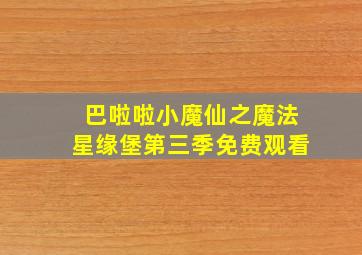 巴啦啦小魔仙之魔法星缘堡第三季免费观看